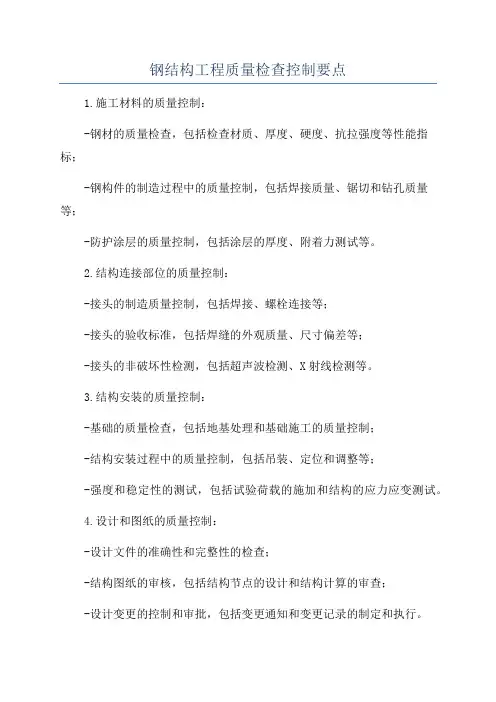 钢结构工程质量检查控制要点

1.施工材料的质量控制：

-钢材的质量检查，包括检查材质、厚度、硬度、抗拉强度等性能指标；

-钢构件的制造过程中的质量控制，包括焊接质量、锯切和钻孔质量等；

-防护涂层的质量控制，包括涂层的厚度、附着力测试等。

2.结构连接部位的质量控制：

-接头的制造质量控制，包括焊接、螺栓连接等；

-接头的验收标准，包括焊缝的外观质量、尺寸偏差等；

-接头的非破坏性检测，包括超声波检测、X射线检测等。

3.结构安装的质量控制：

-基础的质量检查，包括地基处理和基础施工的质量控制；

-结构安装过程中的质量控制，包括吊装、定位和调整等；

-强度和稳定性的测试，包括试验荷载的施加和结构的应力应变测试。

4.设计和图纸的质量控制：

-设计文件的准确性和完整性的检查；

-结构图纸的审核，包括结构节点的设计和结构计算的审查；

-设计变更的控制和审批，包括变更通知和变更记录的制定和执行。